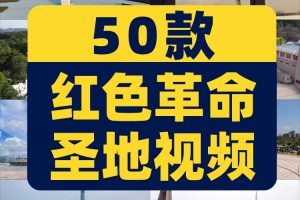 50款

红色革命
圣地视频